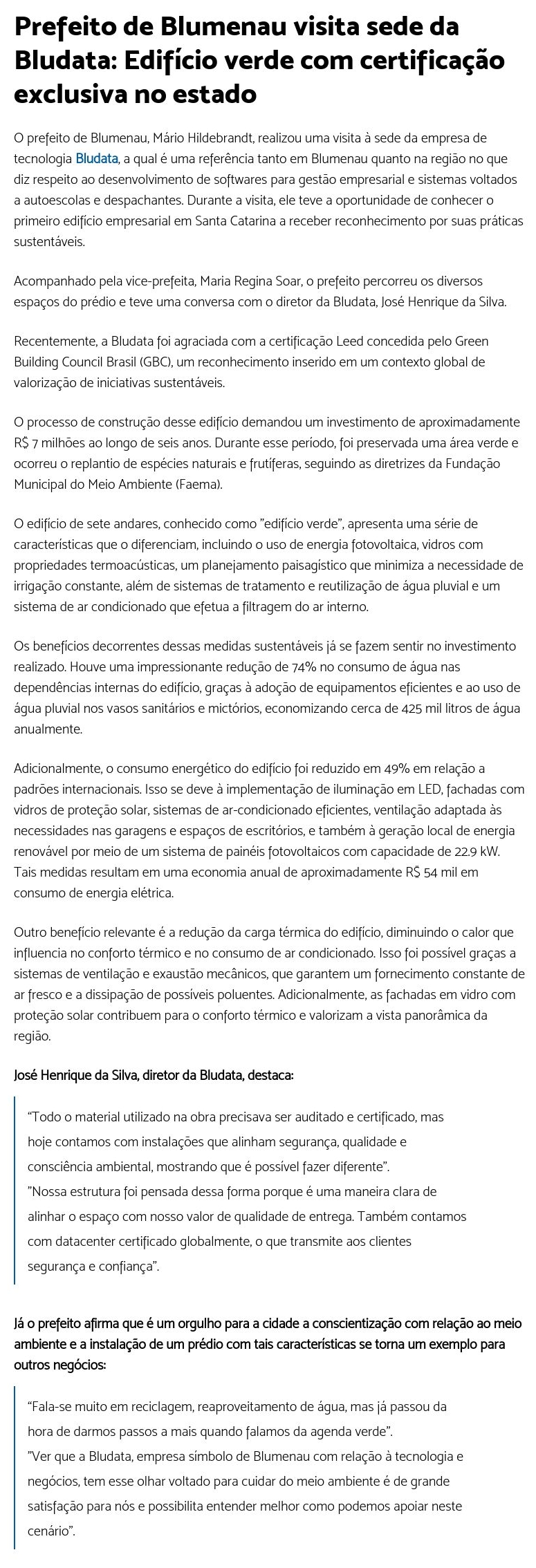 Prefeito de Blumenau visita sede da Bludata: Edifício verde com certificação exclusiva no estado

O prefeito de Blumenau, Mário Hildebrandt, realizou uma visita à sede da empresa de tecnologia Bludata, a qual é uma referência tanto em Blumenau quanto na região no que diz respeito ao desenvolvimento de softwares para gestão empresarial e sistemas voltados a autoescolas e despachantes. Durante a visita, ele teve a oportunidade de conhecer o primeiro edifício empresarial em Santa Catarina a receber reconhecimento por suas práticas sustentáveis.

Acompanhado pela vice-prefeita, Maria Regina Soar, o prefeito percorreu os diversos espaços do prédio e teve uma conversa com o diretor da Bludata, José Henrique da Silva.

Recentemente, a Bludata foi agraciada com a certificação Leed concedida pelo Green Building Council Brasil (GBC), um reconhecimento inserido em um contexto global de valorização de iniciativas sustentáveis.

O processo de construção desse edifício demandou um investimento de aproximadamente R$ 7 milhões ao longo de seis anos. Durante esse período, foi preservada uma área verde e ocorreu o replantio de espécies naturais e frutíferas, seguindo as diretrizes da Fundação Municipal do Meio Ambiente (Faema).

O edifício de sete andares, conhecido como "edifício verde", apresenta uma série de características que o diferenciam, incluindo o uso de energia fotovoltaica, vidros com propriedades termoacústicas, um planejamento paisagístico que minimiza a necessidade de irrigação constante, além de sistemas de tratamento e reutilização de água pluvial e um sistema de ar condicionado que efetua a filtragem do ar interno.

Os benefícios decorrentes dessas medidas sustentáveis já se fazem sentir no investimento realizado. Houve uma impressionante redução de 74% no consumo de água nas dependências internas do edifício, graças à adoção de equipamentos eficientes e ao uso de água pluvial nos vasos sanitários e mictórios, economizando cerca de 425 mil litros de água anualmente.

Adicionalmente, o consumo energético do edifício foi reduzido em 49% em relação a padrões internacionais. Isso se deve à implementação de iluminação em LED, fachadas com vidros de proteção solar, sistemas de ar-condicionado eficientes, ventilação adaptada às necessidades nas garagens e espaços de escritórios, e também à geração local de energia renovável por meio de um sistema de painéis fotovoltaicos com capacidade de 22.9 kW. Tais medidas resultam em uma economia anual de aproximadamente R$ 54 mil em consumo de energia elétrica.

Outro benefício relevante é a redução da carga térmica do edifício, diminuindo o calor que influencia no conforto térmico e no consumo de ar condicionado. Isso foi possível graças a sistemas de ventilação e exaustão mecânicos, que garantem um fornecimento constante de ar fresco e a dissipação de possíveis poluentes. Adicionalmente, as fachadas em vidro com proteção solar contribuem para o conforto térmico e valorizam a vista panorâmica da região.

José Henrique da Silva, diretor da Bludata, destaca:

"Todo o material utilizado na obra precisava ser auditado e certificado, mas hoje contamos com instalações que alinham segurança, qualidade e consciência ambiental, mostrando que é possível fazer diferente".
"Nossa estrutura foi pensada dessa forma porque é uma maneira clara de alinhar o espaço com nosso valor de qualidade de entrega. Também contamos com datacenter certificado globalmente, o que transmite aos clientes segurança e confiança".

Já o prefeito afirma que é um orgulho para a cidade a conscientização com relação ao meio ambiente e a instalação de um prédio com tais características se torna um exemplo para outros negócios:

"Fala-se muito em reciclagem, reaproveitamento de água, mas já passou da hora de darmos passos a mais quando falamos da agenda verde".
"Ver que a Bludata, empresa símbolo de Blumenau com relação à tecnologia e negócios, tem esse olhar voltado para cuidar do meio ambiente é de grande satisfação para nós e possibilita entender melhor como podemos apoiar neste cenário".